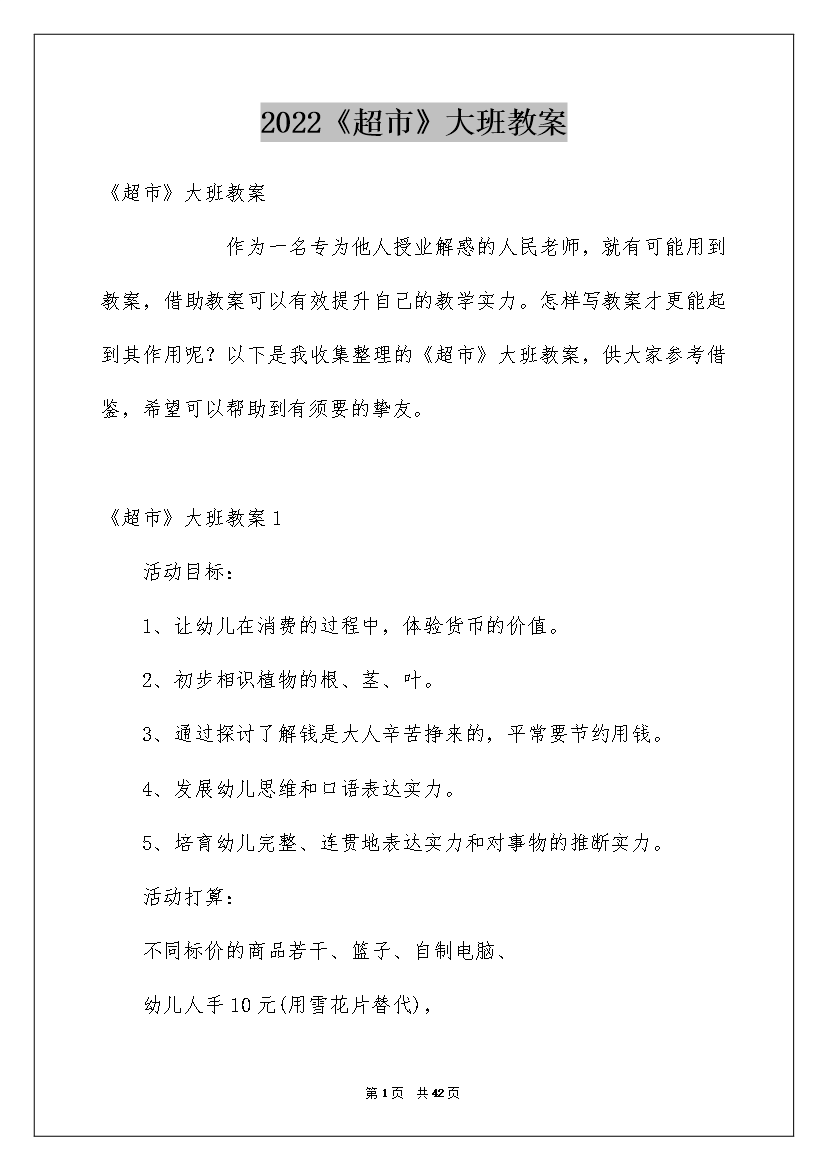 2022《超市》大班教案

《超市》大班教案

作为一名专为他人授业解惑的人民老师，就有可能用到教案，借助教案可以有效提升自己的教学实力。怎样写教案才更能起到其作用呢？以下是我收集整理的《超市》大班教案，供大家参考借鉴，希望可以帮助到有须要的挚友。

《超市》大班教案1

活动目标：

1、让幼儿在消费的过程中，体验货币的价值。

2、初步相识植物的根、茎、叶。

3、通过探讨了解钱是大人辛苦挣来的，平常要节约用钱。

4、发展幼儿思维和口语表达实力。

5、培育幼儿完整、连贯地表达实力和对事物的推断实力。

活动打算：

不同标价的商品若干、篮子、自制电脑、

幼儿人手10元(用雪花片替代)，

第1页 共42页